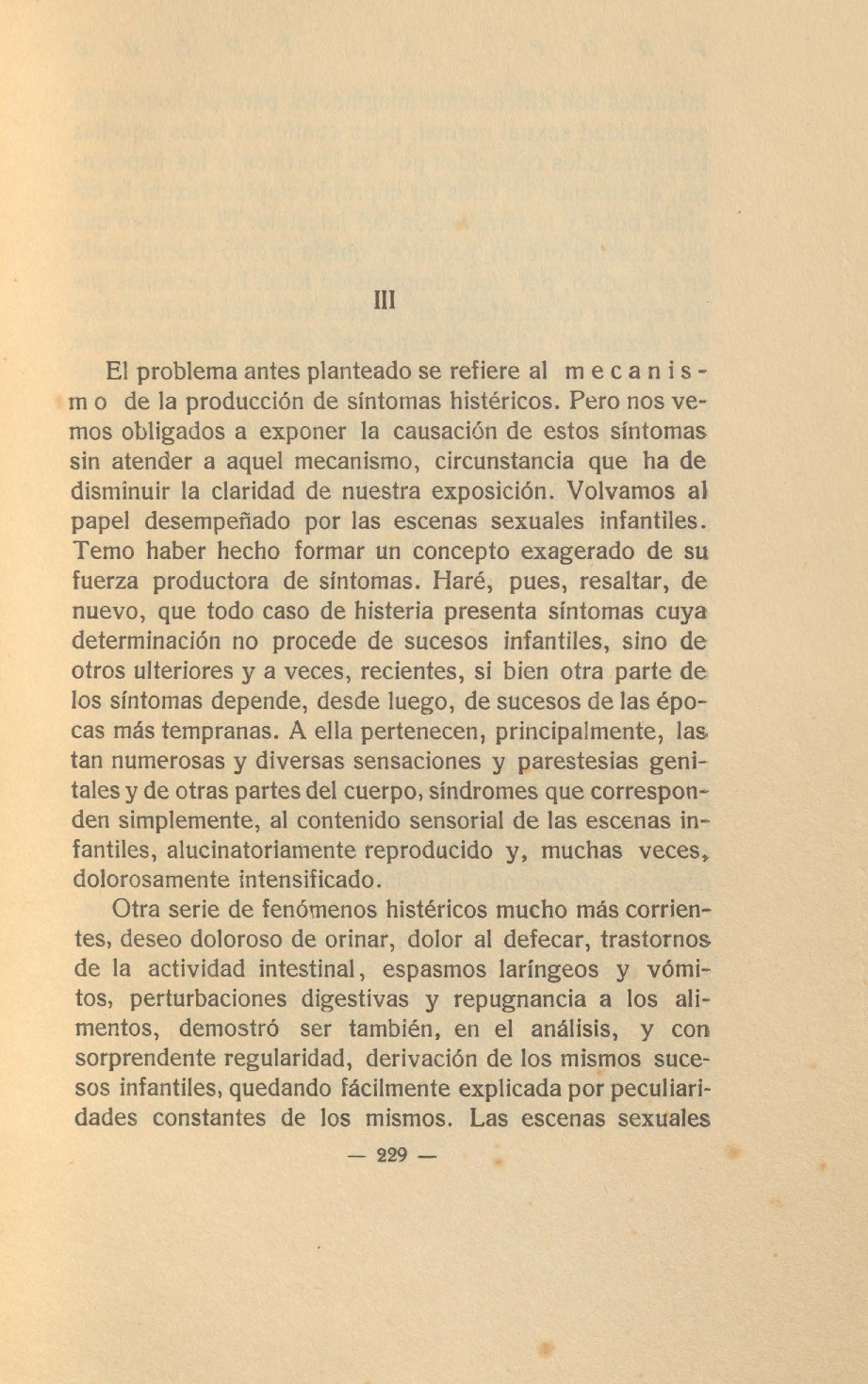 III

El problema antes planteado se refiere al mecanismo de la producción de síntomas histéricos. Pero nos vemos obligados a exponer la causación de estos síntomas sin atender a aquel mecanismo, circunstancia que ha de disminuir la claridad de nuestra exposición. Volvamos al papel desempeñado por las escenas sexuales infantiles. Temo haber hecho formar un concepto exagerado de su fuerza productora de síntomas. Haré, pues, resaltar, de nuevo, que todo caso de histeria presenta síntomas cuya determinación no procede de sucesos infantiles, sino de otros ulteriores y a veces, recientes, si bien otra parte de los síntomas depende, desde luego, de sucesos de las épocas más tempranas. A ella pertenecen, principalmente, las tan numerosas y diversas sensaciones y parestesias genitales y de otras partes del cuerpo, síndromes que corresponden simplemente, al contenido sensorial de las escenas infantiles, alucinatoriamente reproducido y, muchas veces, dolorosamente intensificado.

Otra serie de fenómenos histéricos mucho más corrientes, deseo doloroso de orinar, dolor al defecar, trastornos de la actividad intestinal, espasmos laríngeos y vómitos, perturbaciones digestivas y repugnancia a los alimentos, demostró ser también, en el análisis, y con sorprendente regularidad, derivación de los mismos sucesos infantiles, quedando fácilmente explicada por peculiaridades constantes de los mismos. Las escenas sexuales

— 229 —